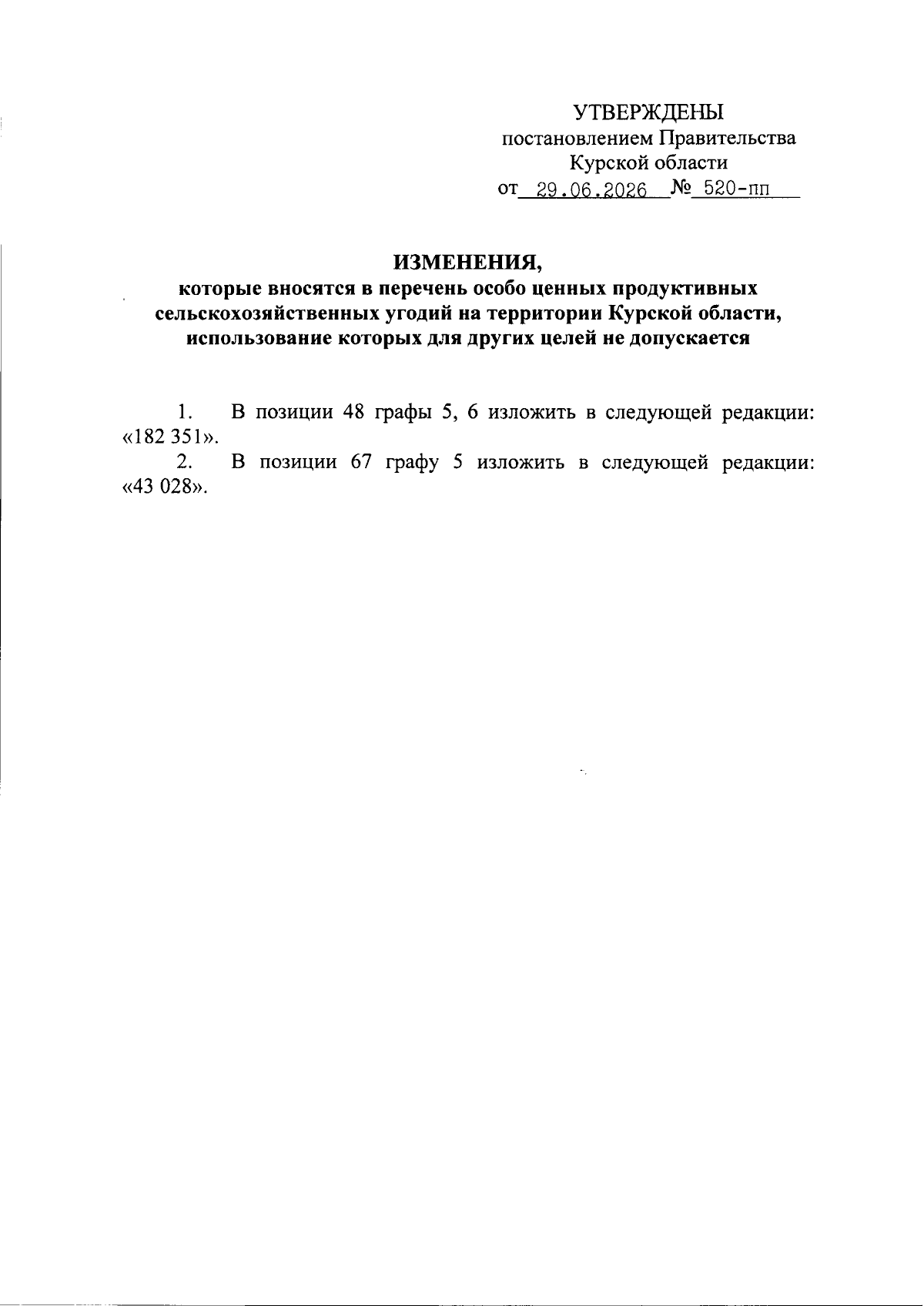 УТВЕРЖДЕНЫ
постановлением Правительства
Курской области
от 29.06.2026 № 520-пп

ИЗМЕНЕНИЯ,
которые вносятся в перечень особо ценных продуктивных сельскохозяйственных угодий на территории Курской области, использование которых для других целей не допускается

1. В позиции 48 графы 5, 6 изложить в следующей редакции: «182 351».
2. В позиции 67 графу 5 изложить в следующей редакции: «43 028».